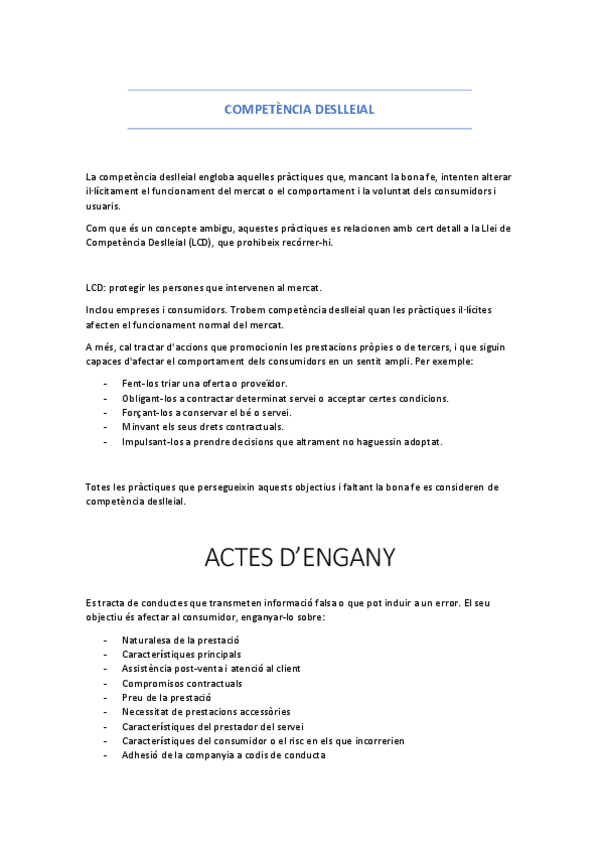 COMPETÈNCIA DESLLEIAL

La competència deslleial engloba aquelles pràctiques que, mancant la bona fe, intenten alterar il·lícitament el funcionament del mercat o el comportament i la voluntat dels consumidors i usuaris.

Com que és un concepte ambigu, aquestes pràctiques es relacionen amb cert detall a la Llei de Competència Deslleial (LCD), que prohibeix recórrer-hi.

LCD: protegir les persones que intervenen al mercat.

Inclou empreses i consumidors. Trobem competència deslleial quan les pràctiques il·lícites afecten el funcionament normal del mercat.

A més, cal tractar d'accions que promocionin les prestacions pròpies o de tercers, i que siguin capaces d'afectar el comportament dels consumidors en un sentit ampli. Per exemple:

- Fent-los triar una oferta o proveïdor.
- Obligant-los a contractar determinat servei o acceptar certes condicions.
- Forçant-los a conservar el bé o servei.
- Minvant els seus drets contractuals.
- Impulsant-los a prendre decisions que altrament no haguessin adoptat.

Totes les pràctiques que persegueixin aquests objectius i faltant la bona fe es consideren de competència deslleial.

ACTES D'ENGANY

Es tracta de conductes que transmeten informació falsa o que pot induir a un error. El seu objectiu és afectar al consumidor, enganyar-lo sobre:

- Naturalesa de la prestació
- Característiques principals
- Assistència post-venta i atenció al client
- Compromisos contractuals
- Preu de la prestació
- Necessitat de prestacions accessòries
- Característiques del prestador del servei
- Característiques del consumidor o el risc en els que incorrerien
- Adhesió de la companyia a codis de conducta